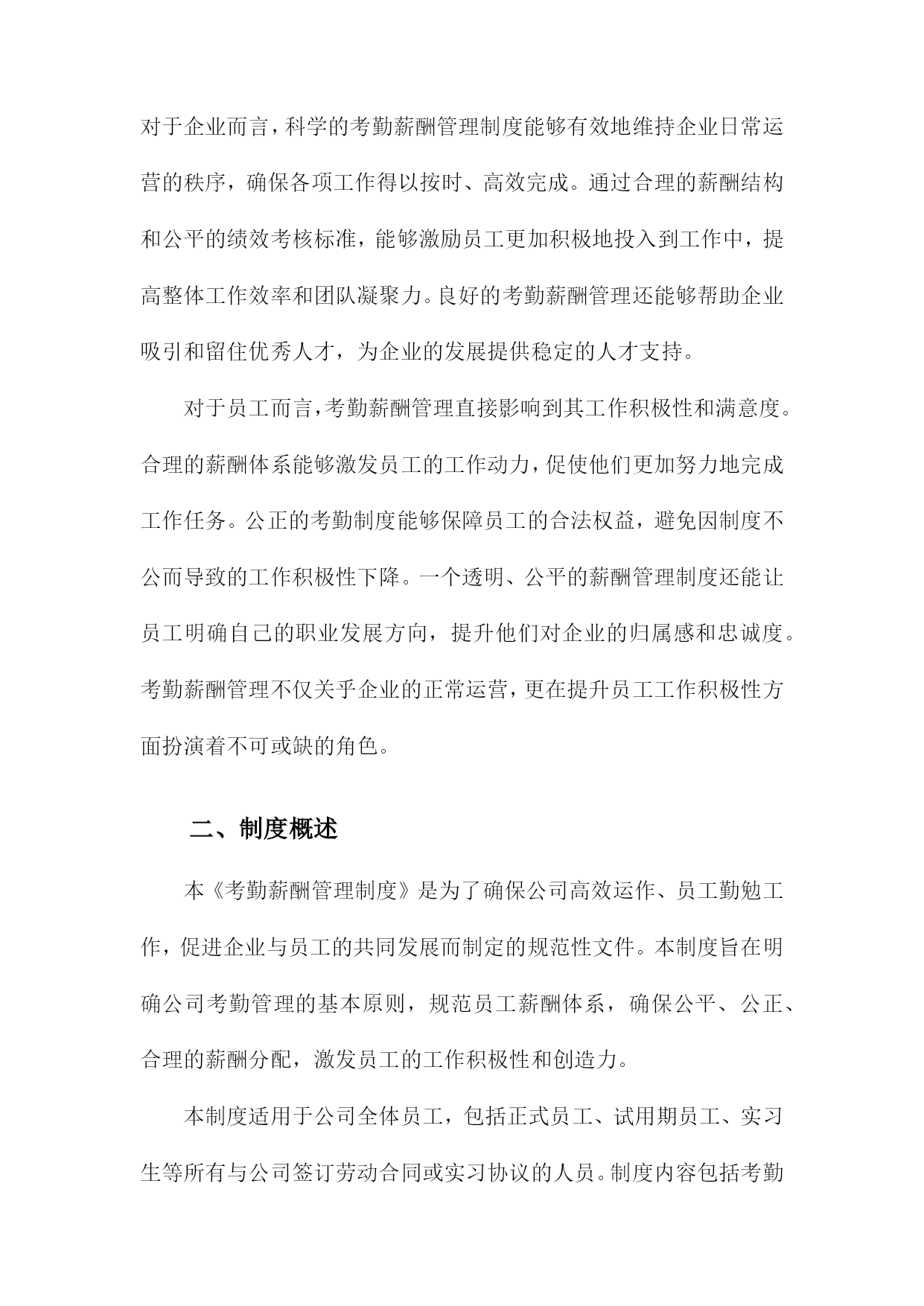 对于企业而言，科学的考勤薪酬管理制度能够有效地维持企业日常运营的秩序，确保各项工作得以按时、高效完成。通过合理的薪酬结构和公平的绩效考核标准，能够激励员工更加积极地投入到工作中，提高整体工作效率和团队凝聚力。良好的考勤薪酬管理还能够帮助企业吸引和留住优秀人才，为企业的发展提供稳定的人才支持。

对于员工而言，考勤薪酬管理直接影响到其工作积极性和满意度。合理的薪酬体系能够激发员工的工作动力，促使他们更加努力地完成工作任务。公正的考勤制度能够保障员工的合法权益，避免因制度不公而导致的工作积极性下降。一个透明、公平的薪酬管理制度还能让员工明确自己的职业发展方向，提升他们对企业的归属感和忠诚度。考勤薪酬管理不仅关乎企业的正常运营，更在提升员工工作积极性方面扮演着不可或缺的角色。

二、制度概述

本《考勤薪酬管理制度》是为了确保公司高效运作、员工勤勉工作，促进企业与员工的共同发展而制定的规范性文件。本制度旨在明确公司考勤管理的基本原则，规范员工薪酬体系，确保公平、公正、合理的薪酬分配，激发员工的工作积极性和创造力。

本制度适用于公司全体员工，包括正式员工、试用期员工、实习生等所有与公司签订劳动合同或实习协议的人员。制度内容包括考勤